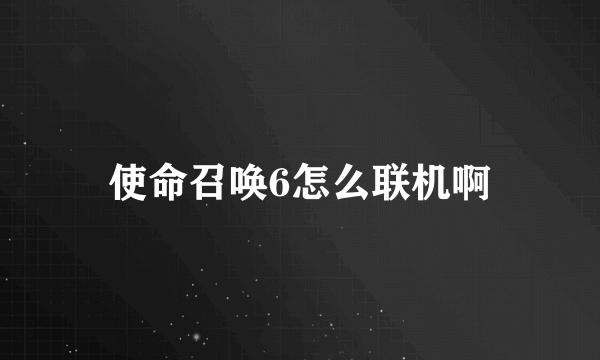 使命召唤6怎么联机啊